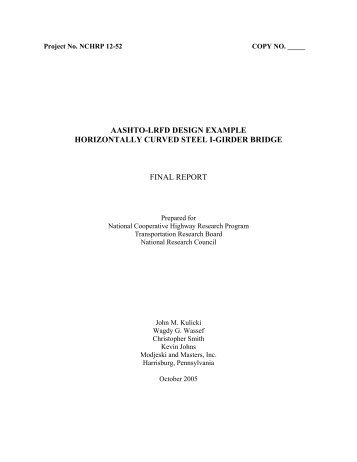 Project No. NCHRP 12-52

COPY NO. _____

AASHTO-LRFD DESIGN EXAMPLE
HORIZONTALLY CURVED STEEL I-GIRDER BRIDGE

FINAL REPORT

Prepared for
National Cooperative Highway Research Program
Transportation Research Board
National Research Council

John M. Kulicki
Wagdy G. Wassef
Christopher Smith
Kevin Johns
Modjeski and Masters, Inc.
Harrisburg, Pennsylvania

October 2005